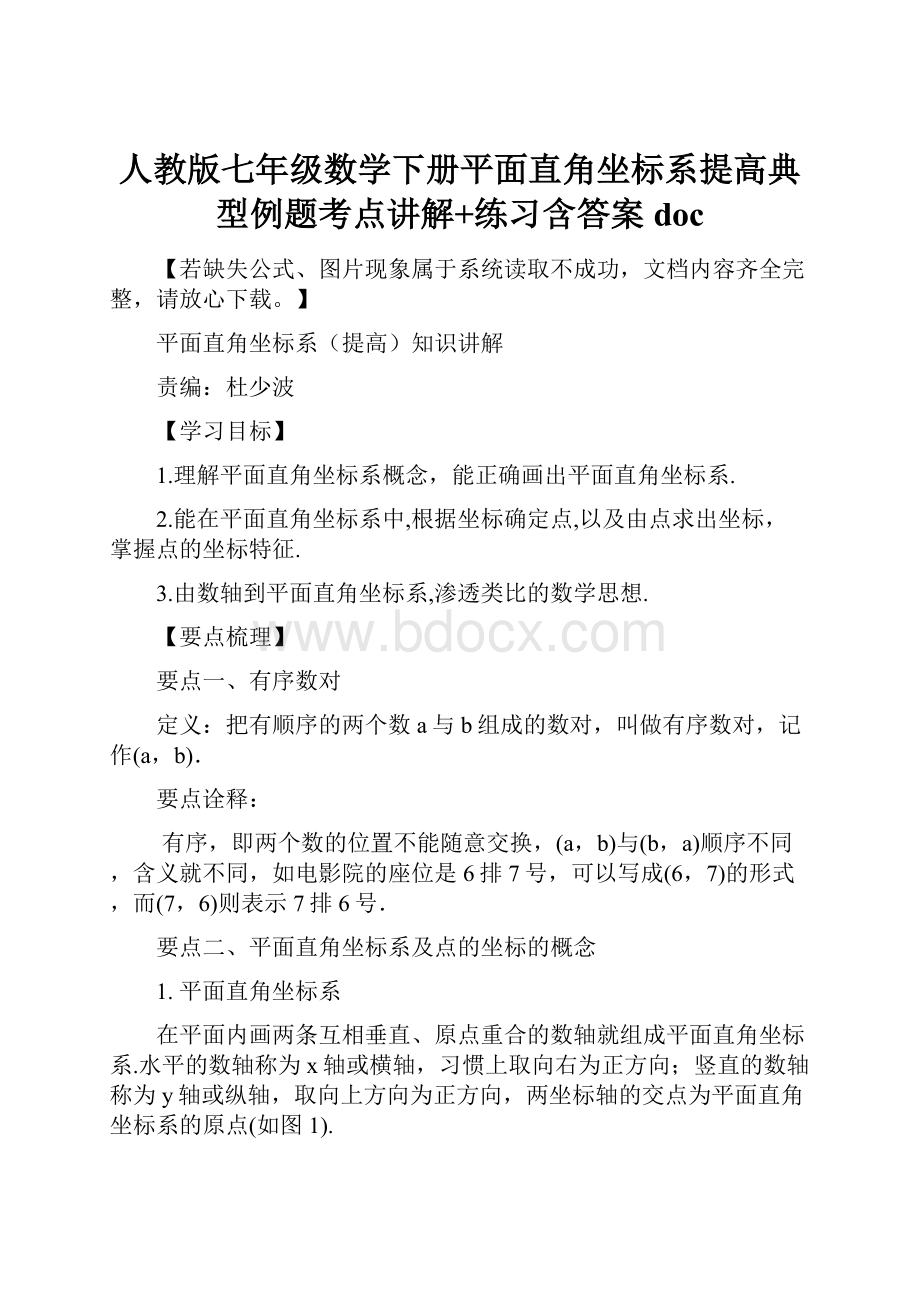 人教版七年级数学下册平面直角坐标系提高典型例题考点讲解+练习含答案 doc

【若缺失公式、图片现象属于系统读取不成功，文档内容齐全完整，请放心下载。】

平面直角坐标系（提高）知识讲解

责编：杜少波

【学习目标】

1.理解平面直角坐标系概念，能正确画出平面直角坐标系.

2.能在平面直角坐标系中,根据坐标确定点,以及由点求出坐标，掌握点的坐标特征.

3.由数轴到平面直角坐标系,渗透类比的数学思想.

【要点梳理】

www.bdocx.com

要点一、有序数对

定义：把有顺序的两个数 a 与 b 组成的数对，叫做有序数对，记作(a，b).

要点诠释：

有序，即两个数的位置不能随意交换，(a，b)与(b，a)顺序不同，含义就不同，如电影院的座位是 6 排 7 号，可以写成(6，7)的形式，而(7，6)则表示 7 排 6 号.

要点二、平面直角坐标系及点的坐标的概念

1. 平面直角坐标系

在平面内画两条互相垂直、原点重合的数轴就组成平面直角坐标系.水平的数轴称为 x 轴或横轴，习惯上取向右为正方向；竖直的数轴称为 y 轴或纵轴，取向上方向为正方向，两坐标轴的交点为平面直角坐标系的原点(如图 1).